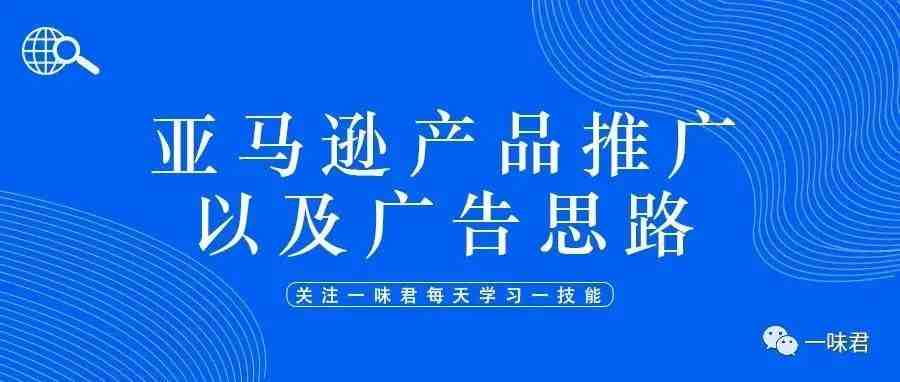 亚马逊产品推广
以及广告思路

关注一味君每天学习一技能

一味君